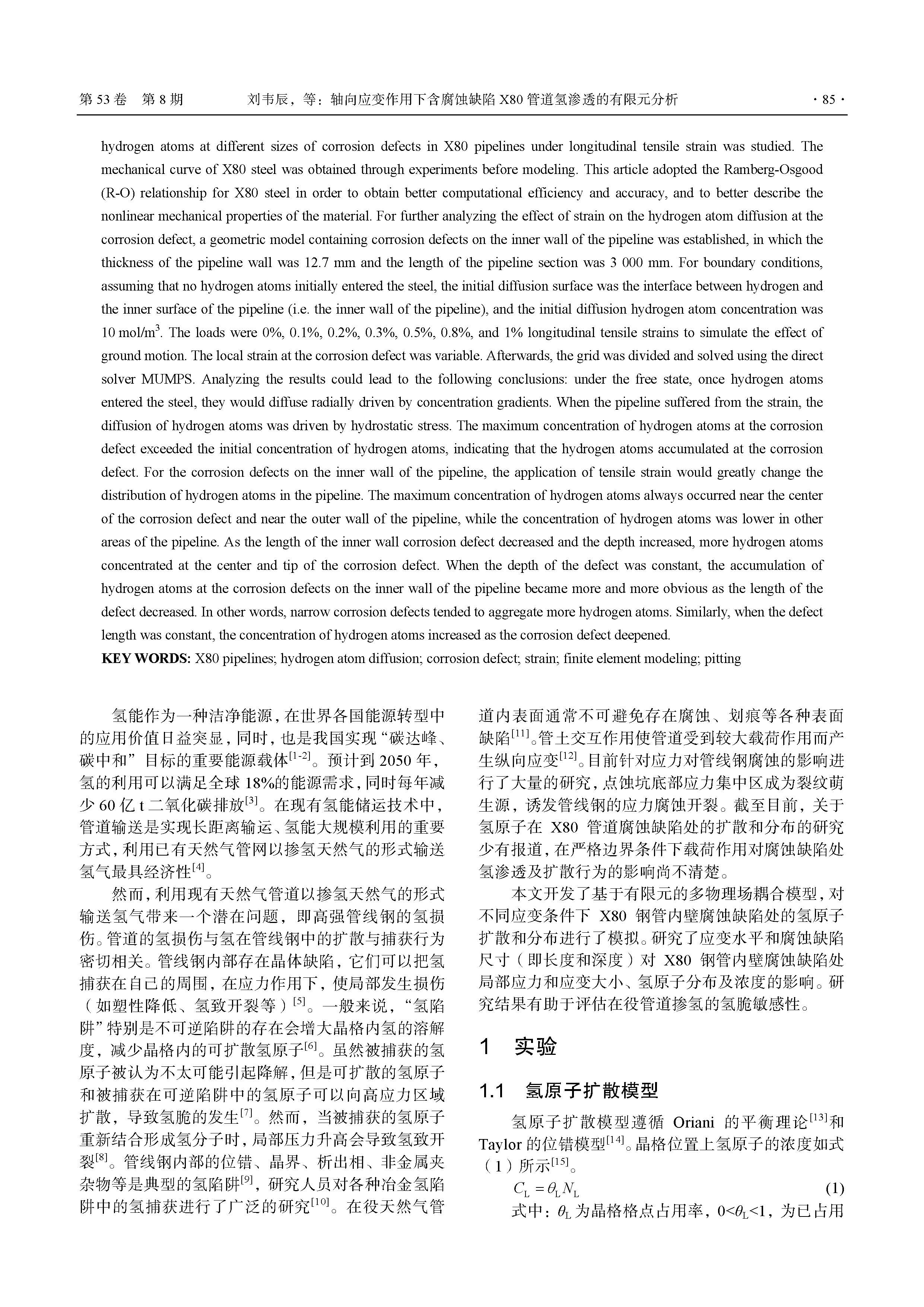 第 53 卷 第 8 期 刘韦辰，等：轴向应变作用下含腐蚀缺陷 X80 管道氢渗透的有限元分析 · 85 ·

hydrogen atoms at different sizes of corrosion defects in X80 pipelines under longitudinal tensile strain was studied. The mechanical curve of X80 steel was obtained through experiments before modeling. This article adopted the Ramberg-Osgood (R-O) relationship for X80 steel in order to obtain better computational efficiency and accuracy, and to better describe the nonlinear mechanical properties of the material. For further analyzing the effect of strain on the hydrogen atom diffusion at the corrosion defect, a geometric model containing corrosion defects on the inner wall of the pipeline was established, in which the thickness of the pipeline wall was 12.7 mm and the length of the pipeline section was 3 000 mm. For boundary conditions, assuming that no hydrogen atoms initially entered the steel, the initial diffusion surface was the interface between hydrogen and the inner surface of the pipeline (i.e. the inner wall of the pipeline), and the initial diffusion hydrogen atom concentration was 10 mol/m$^3$. The loads were 0%, 0.1%, 0.2%, 0.3%, 0.5%, 0.8%, and 1% longitudinal tensile strains to simulate the effect of ground motion. The local strain at the corrosion defect was variable. Afterwards, the grid was divided and solved using the direct solver MUMPS. Analyzing the results could lead to the following conclusions: under the free state, once hydrogen atoms entered the steel, they would diffuse radially driven by concentration gradients. When the pipeline suffered from the strain, the diffusion of hydrogen atoms was driven by hydrostatic stress. The maximum concentration of hydrogen atoms at the corrosion defect exceeded the initial concentration of hydrogen atoms, indicating that the hydrogen atoms accumulated at the corrosion defect. For the corrosion defects on the inner wall of the pipeline, the application of tensile strain would greatly change the distribution of hydrogen atoms in the pipeline. The maximum concentration of hydrogen atoms always occurred near the center of the corrosion defect and near the outer wall of the pipeline, while the concentration of hydrogen atoms was lower in other areas of the pipeline. As the length of the inner wall corrosion defect decreased and the depth increased, more hydrogen atoms concentrated at the center and tip of the corrosion defect. When the depth of the defect was constant, the accumulation of hydrogen atoms at the corrosion defects on the inner wall of the pipeline became more and more obvious as the length of the defect decreased. In other words, narrow corrosion defects tended to aggregate more hydrogen atoms. Similarly, when the defect length was constant, the concentration of hydrogen atoms increased as the corrosion defect deepened.
KEY WORDS: X80 pipelines; hydrogen atom diffusion; corrosion defect; strain; finite element modeling; pitting

氢能作为一种洁净能源，在世界各国能源转型中的应用价值日益突显，同时，也是我国实现“碳达峰、碳中和”目标的重要能源载体$^{[1-2]}$。预计到 2050 年，氢的利用可以满足全球 18%的能源需求，同时每年减少 60 亿 t 二氧化碳排放$^{[3]}$。在现有氢能储运技术中，管道输送是实现长距离输运、氢能大规模利用的重要方式，利用已有天然气管网以掺氢天然气的形式输送氢气最具经济性$^{[4]}$。

然而，利用现有天然气管道以掺氢天然气的形式输送氢气带来一个潜在问题，即高强管线钢的氢损伤。管道的氢损伤与氢在管线钢中的扩散与捕获行为密切相关。管线钢内部存在晶体缺陷，它们可以把氢捕获在自己的周围，在应力作用下，使局部发生损伤（如塑性降低、氢致开裂等）$^{[5]}$。一般来说，“氢陷阱”特别是不可逆陷阱的存在会增大晶格内氢的溶解度，减少晶格内的可扩散氢原子$^{[6]}$。虽然被捕获的氢原子被认为不太可能引起降解，但是可扩散的氢原子和被捕获在可逆陷阱中的氢原子可以向高应力区域扩散，导致氢脆的发生$^{[7]}$。然而，当被捕获的氢原子重新结合形成氢分子时，局部压力升高会导致氢致开裂$^{[8]}$。管线钢内部的位错、晶界、析出相、非金属夹杂物等是典型的氢陷阱$^{[9]}$，研究人员对各种冶金氢陷阱中的氢捕获进行了广泛的研究$^{[10]}$。在役天然气管道内表面通常不可避免存在腐蚀、划痕等各种表面缺陷$^{[11]}$。管土交互作用使管道受到较大载荷作用而产生纵向应变$^{[12]}$。目前针对应力对管线钢腐蚀的影响进行了大量的研究，点蚀坑底部应力集中区成为裂纹萌生源，诱发管线钢的应力腐蚀开裂。截至目前，关于氢原子在 X80 管道腐蚀缺陷处的扩散和分布的研究少有报道，在严格边界条件下载荷作用对腐蚀缺陷处氢渗透及扩散行为的影响尚不清楚。

本文开发了基于有限元的多物理场耦合模型，对不同应变条件下 X80 钢管内壁腐蚀缺陷处的氢原子扩散和分布进行了模拟。研究了应变水平和腐蚀缺陷尺寸（即长度和深度）对 X80 钢管内壁腐蚀缺陷处局部应力和应变大小、氢原子分布及浓度的影响。研究结果有助于评估在役管道掺氢的氢脆敏感性。

1 实验

1.1 氢原子扩散模型

氢原子扩散模型遵循 Oriani 的平衡理论$^{[13]}$和 Taylor 的位错模型$^{[14]}$。晶格位置上氢原子的浓度如式（1）所示$^{[15]}$。

$C_L = \theta_L N_L$ (1)

式中：$\theta_L$ 为晶格格点占用率，$0<\theta_L<1$，为已占用